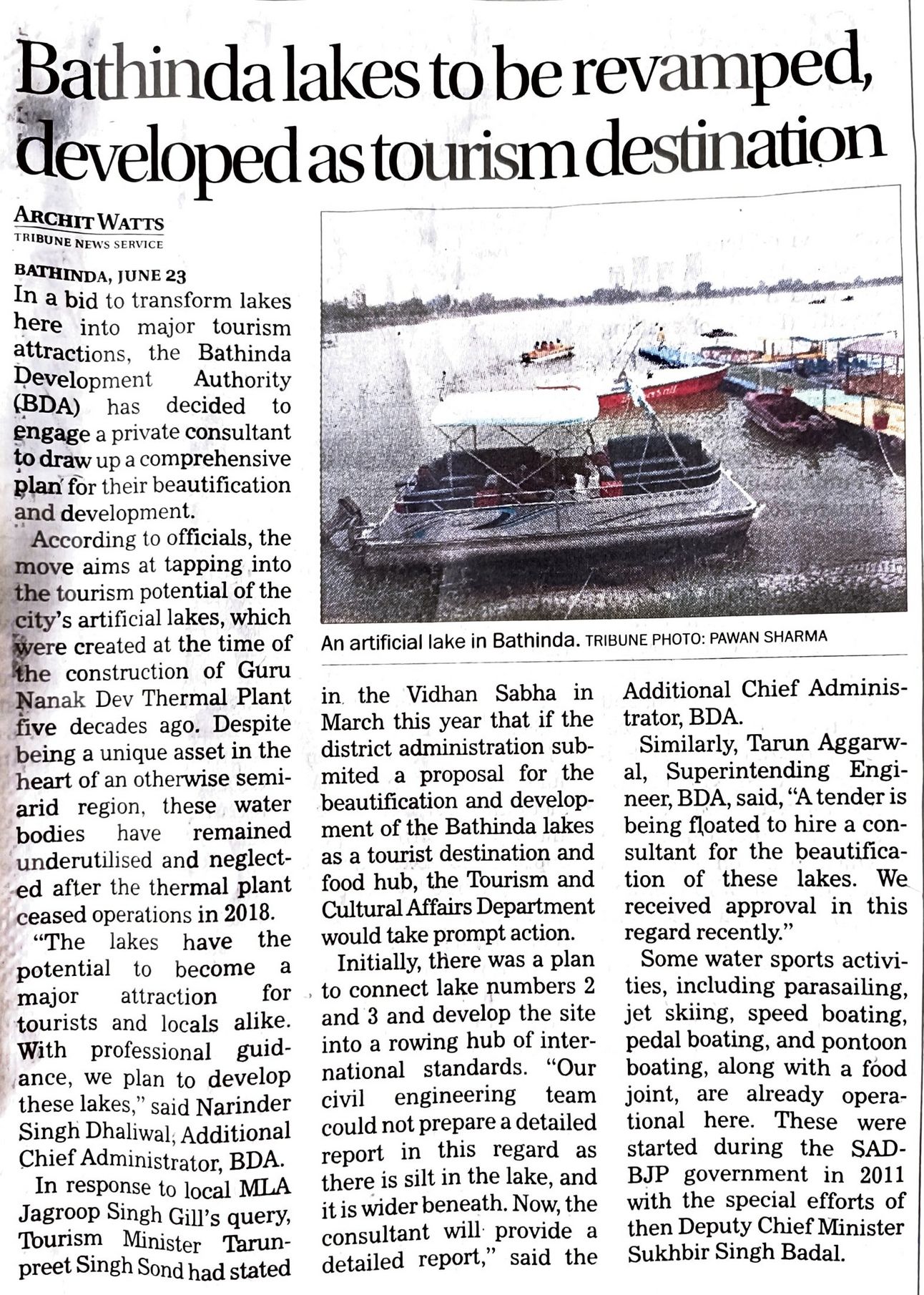 Bathinda lakes to be revamped, developed as tourism destination

ARCHIT WATTS
TRIBUNE NEWS SERVICE

BATHINDA, JUNE 23
In a bid to transform lakes here into major tourism attractions, the Bathinda Development Authority (BDA) has decided to engage a private consultant to draw up a comprehensive plan for their beautification and development.

According to officials, the move aims at tapping into the tourism potential of the city's artificial lakes, which were created at the time of the construction of Guru Nanak Dev Thermal Plant five decades ago. Despite being a unique asset in the heart of an otherwise semi-arid region, these water bodies have remained underutilised and neglected after the thermal plant ceased operations in 2018.

"The lakes have the potential to become a major attraction for tourists and locals alike. With professional guidance, we plan to develop these lakes," said Narinder Singh Dhaliwal, Additional Chief Administrator, BDA.

In response to local MLA Jagroop Singh Gill's query, Tourism Minister Tarunpreet Singh Sond had stated in the Vidhan Sabha in March this year that if the district administration submited a proposal for the beautification and development of the Bathinda lakes as a tourist destination and food hub, the Tourism and Cultural Affairs Department would take prompt action.

Initially, there was a plan to connect lake numbers 2 and 3 and develop the site into a rowing hub of international standards. "Our civil engineering team could not prepare a detailed report in this regard as there is silt in the lake, and it is wider beneath. Now, the consultant will provide a detailed report," said the Additional Chief Administrator, BDA.

Similarly, Tarun Aggarwal, Superintending Engineer, BDA, said, "A tender is being floated to hire a consultant for the beautification of these lakes. We received approval in this regard recently."

Some water sports activities, including parasailing, jet skiing, speed boating, pedal boating, and pontoon boating, along with a food joint, are already operational here. These were started during the SAD-BJP government in 2011 with the special efforts of then Deputy Chief Minister Sukhbir Singh Badal.

An artificial lake in Bathinda. TRIBUNE PHOTO: PAWAN SHARMA